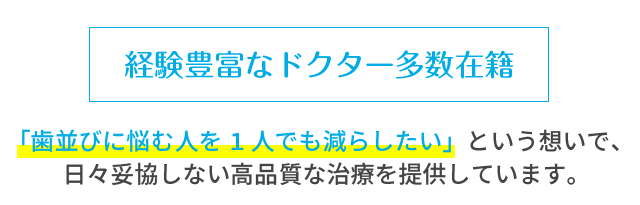 経験豊富なドクター多数在籍

「歯並びに悩む人を１人でも減らしたい」という想いで、日々妥協しない高品質な治療を提供しています。